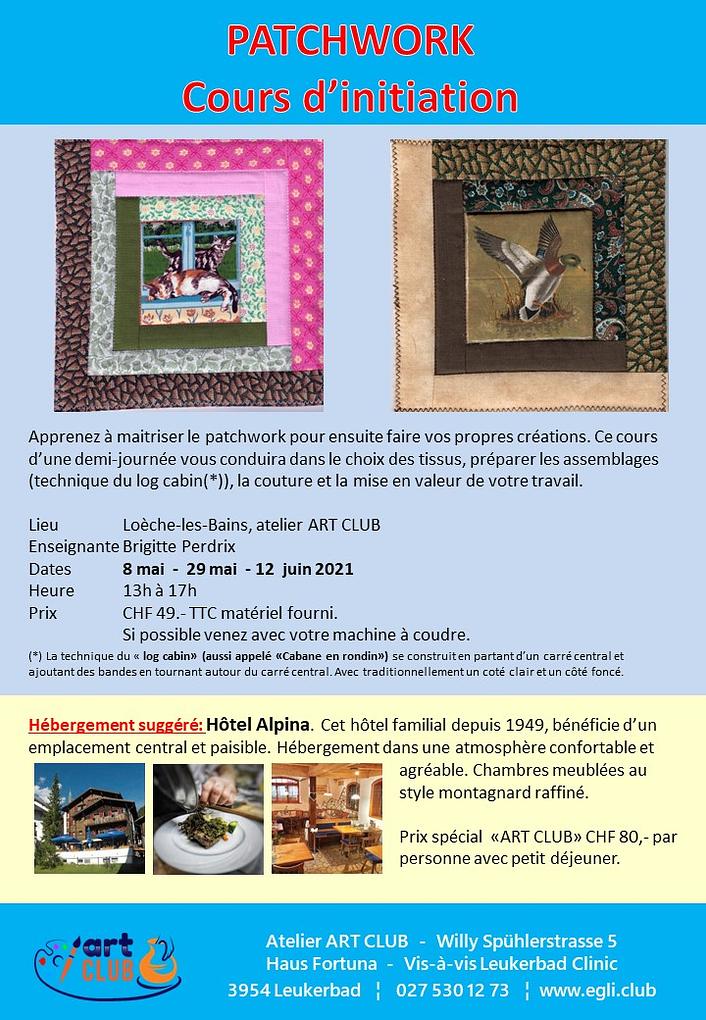 PATCHWORK
Cours d'initiation

Apprenez à maitriser le patchwork pour ensuite faire vos propres créations. Ce cours d'une demi-journée vous conduira dans le choix des tissus, préparer les assemblages (technique du log cabin(*)), la couture et la mise en valeur de votre travail.

Lieu Loèche-les-Bains, atelier ART CLUB
Enseignante Brigitte Perdrix
Dates 8 mai - 29 mai - 12 juin 2021
Heure 13h à 17h
Prix CHF 49.- TTC matériel fourni.
Si possible venez avec votre machine à coudre.

(*) La technique du « log cabin» (aussi appelé «Cabane en rondin») se construit en partant d'un carré central et ajoutant des bandes en tournant autour du carré central. Avec traditionnellement un coté clair et un côté foncé.

Hébergement suggéré: Hôtel Alpina. Cet hôtel familial depuis 1949, bénéficie d'un emplacement central et paisible. Hébergement dans une atmosphère confortable et agréable. Chambres meublées au style montagnard raffiné.

Prix spécial «ART CLUB» CHF 80,- par personne avec petit déjeuner.

art CLUB

Atelier ART CLUB - Willy Spühlerstrasse 5
Haus Fortuna - Vis-à-vis Leukerbad Clinic
3954 Leukerbad ¦ 027 530 12 73 ¦ www.egli.club